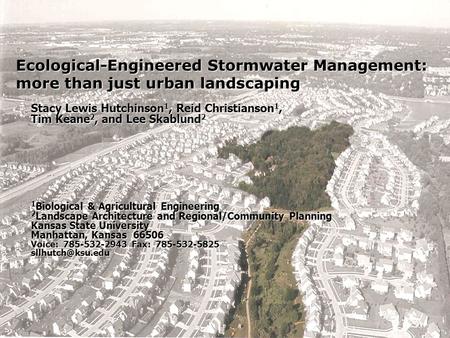 Ecological-Engineered Stormwater Management: more than just urban landscaping

Stacy Lewis Hutchinson$^1$, Reid Christianson$^1$, Tim Keane$^2$, and Lee Skablund$^2$

$^1$Biological & Agricultural Engineering
$^2$Landscape Architecture and Regional/Community Planning
Kansas State University
Manhattan, Kansas 66506
Voice: 785-532-2943 Fax: 785-532-5825
sllhutch@ksu.edu